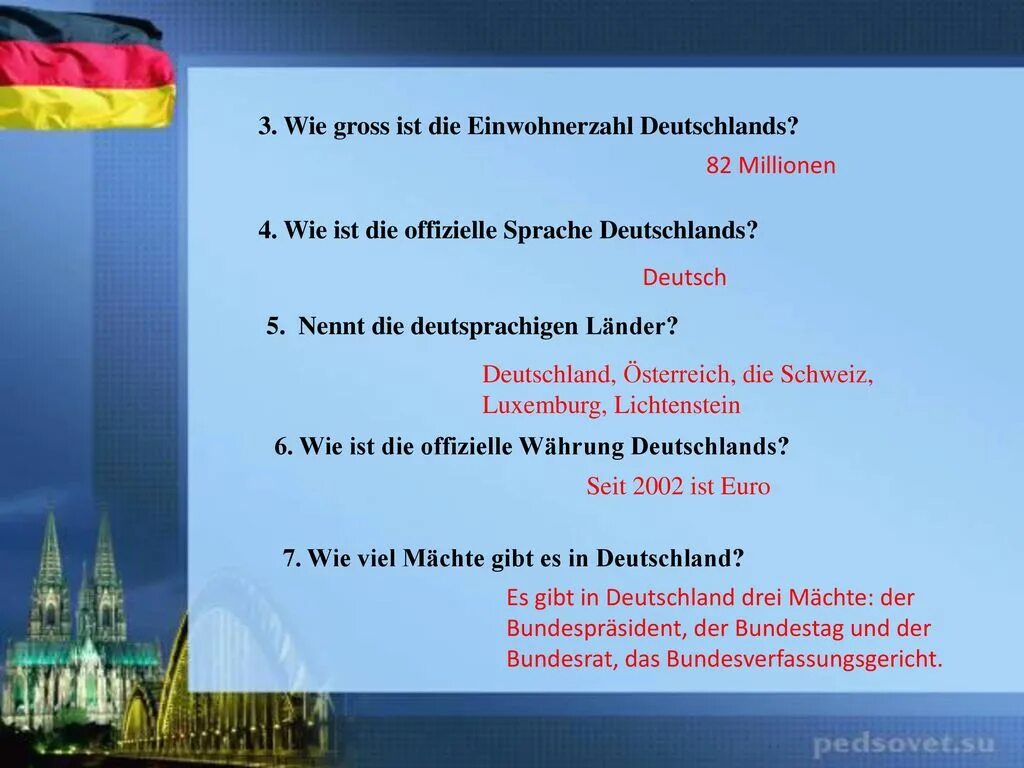 3. Wie gross ist die Einwohnerzahl Deutschlands?

82 Millionen

4. Wie ist die offizielle Sprache Deutschlands?

Deutsch

5. Nennt die deutsprachigen Länder?

Deutschland, Österreich, die Schweiz, Luxemburg, Lichtenstein

6. Wie ist die offizielle Währung Deutschlands?

Seit 2002 ist Euro

7. Wie viel Mächte gibt es in Deutschland?

Es gibt in Deutschland drei Mächte: der Bundespräsident, der Bundestag und der Bundesrat, das Bundesverfassungsgericht.

pedsovet.su